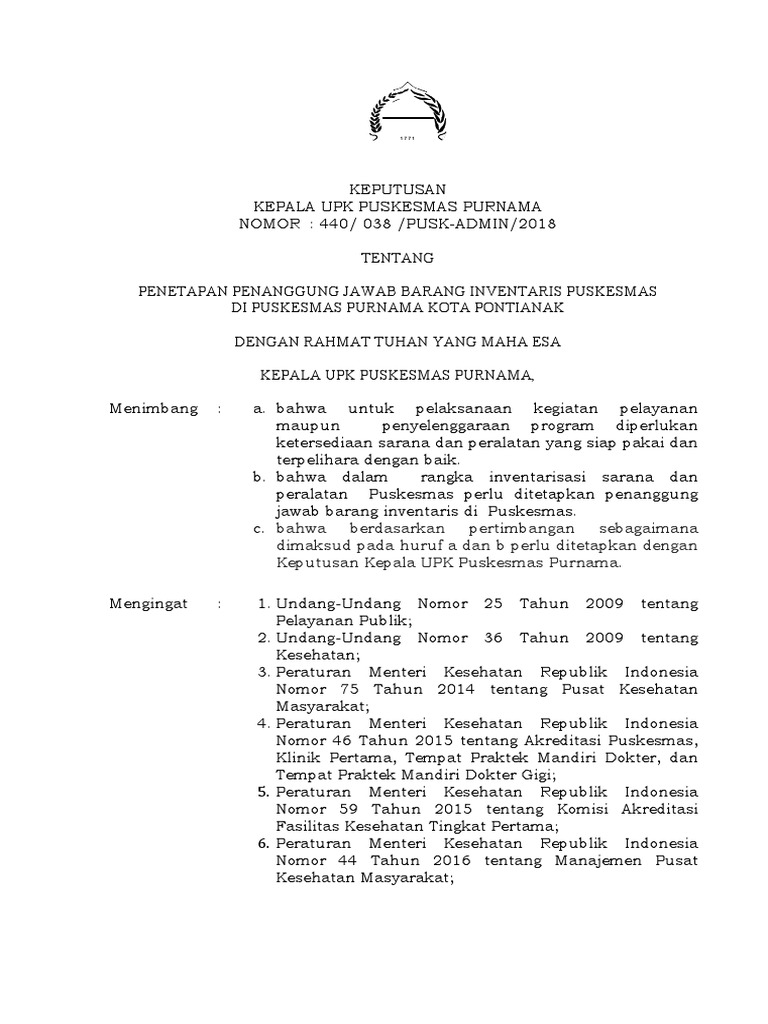 1771

KEPUTUSAN
KEPALA UPK PUSKESMAS PURNAMA
NOMOR : 440/ 038 /PUSK-ADMIN/2018

TENTANG

PENETAPAN PENANGGUNG JAWAB BARANG INVENTARIS PUSKESMAS
DI PUSKESMAS PURNAMA KOTA PONTIANAK

DENGAN RAHMAT TUHAN YANG MAHA ESA

KEPALA UPK PUSKESMAS PURNAMA,

Menimbang : a. bahwa untuk pelaksanaan kegiatan pelayanan maupun penyelenggaraan program diperlukan ketersediaan sarana dan peralatan yang siap pakai dan terpelihara dengan baik.
b. bahwa dalam rangka inventarisasi sarana dan peralatan Puskesmas perlu ditetapkan penanggung jawab barang inventaris di Puskesmas.
c. bahwa berdasarkan pertimbangan sebagaimana dimaksud pada huruf a dan b perlu ditetapkan dengan Keputusan Kepala UPK Puskesmas Purnama.

Mengingat : 1. Undang-Undang Nomor 25 Tahun 2009 tentang Pelayanan Publik;
2. Undang-Undang Nomor 36 Tahun 2009 tentang Kesehatan;
3. Peraturan Menteri Kesehatan Republik Indonesia Nomor 75 Tahun 2014 tentang Pusat Kesehatan Masyarakat;
4. Peraturan Menteri Kesehatan Republik Indonesia Nomor 46 Tahun 2015 tentang Akreditasi Puskesmas, Klinik Pertama, Tempat Praktek Mandiri Dokter, dan Tempat Praktek Mandiri Dokter Gigi;
5. Peraturan Menteri Kesehatan Republik Indonesia Nomor 59 Tahun 2015 tentang Komisi Akreditasi Fasilitas Kesehatan Tingkat Pertama;
6. Peraturan Menteri Kesehatan Republik Indonesia Nomor 44 Tahun 2016 tentang Manajemen Pusat Kesehatan Masyarakat;